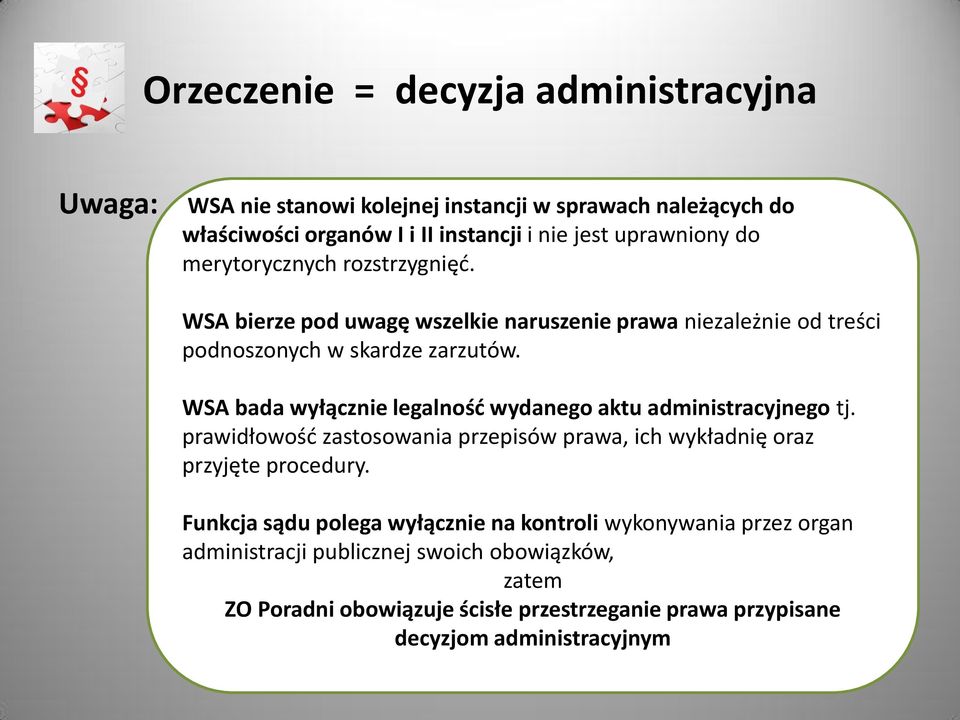 §

Orzeczenie = decyzja administracyjna

Uwaga: WSA nie stanowi kolejnej instancji w sprawach należących do właściwości organów I i II instancji i nie jest uprawniony do merytorycznych rozstrzygnięć.

WSA bierze pod uwagę wszelkie naruszenie prawa niezależnie od treści podnoszonych w skardze zarzutów.

WSA bada wyłącznie legalność wydanego aktu administracyjnego tj. prawidłowość zastosowania przepisów prawa, ich wykładnię oraz przyjęte procedury.

Funkcja sądu polega wyłącznie na kontroli wykonywania przez organ administracji publicznej swoich obowiązków,
zatem
ZO Poradni obowiązuje ścisłe przestrzeganie prawa przypisane decyzjom administracyjnym